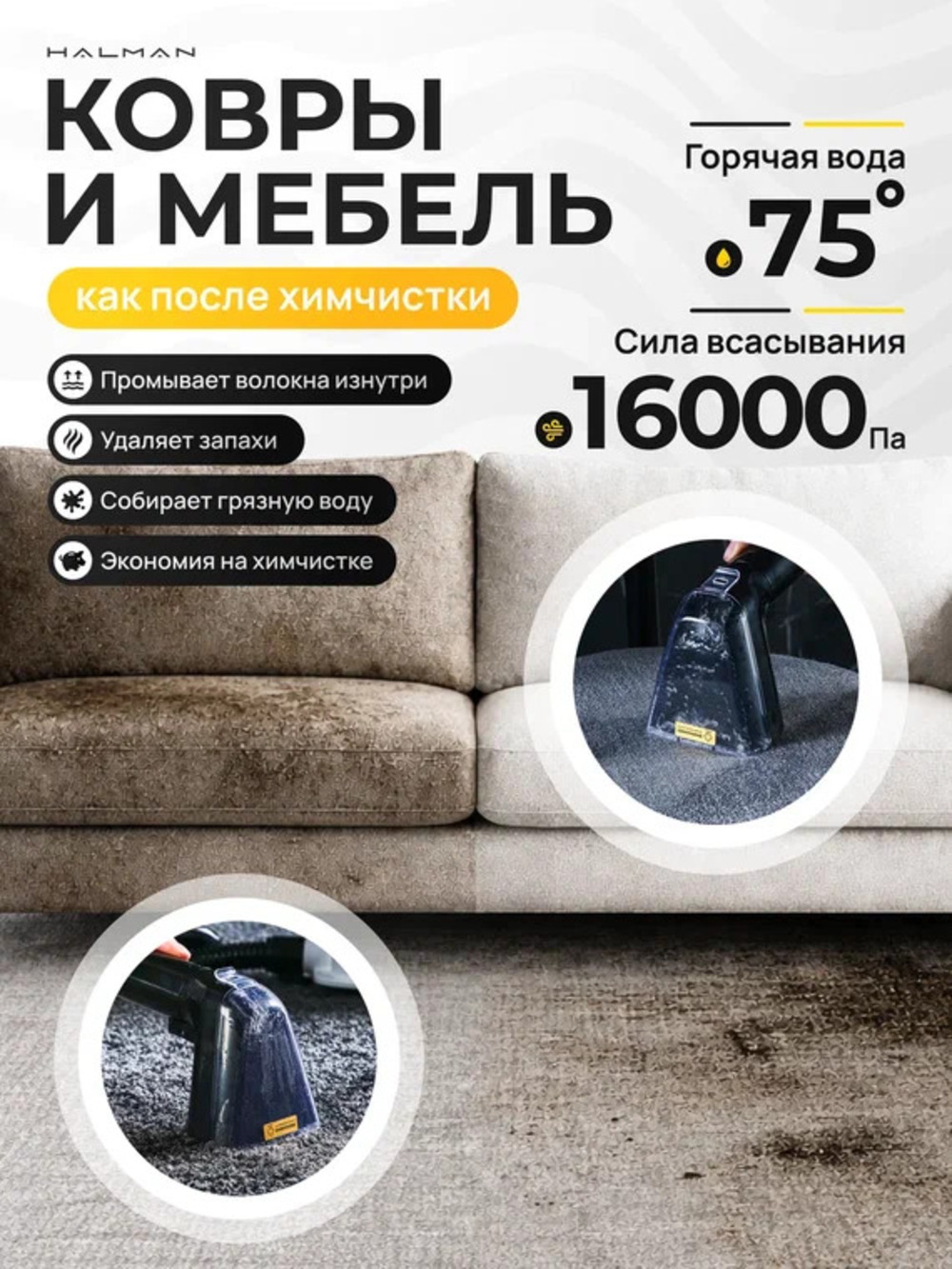 HALMAN

КОВРЫ
И МЕБЕЛЬ

как после химчистки

Промывает волокна изнутри

Удаляет запахи

Собирает грязную воду

Экономия на химчистке

Горячая вода
75°

Сила всасывания
16000 Па